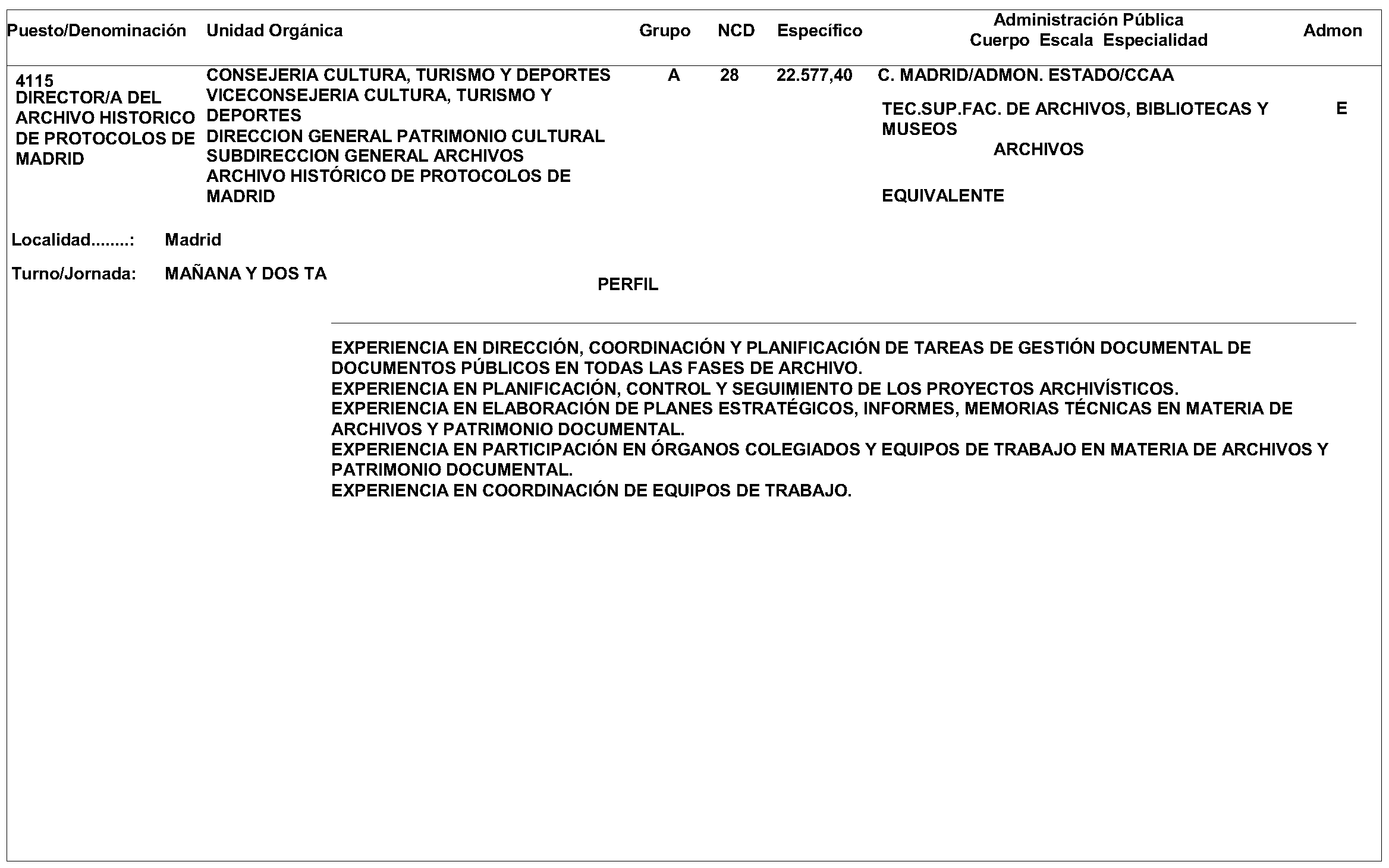 | Puesto/Denominación | Unidad Orgánica | Grupo | NCD | Específico | Administración Pública Cuerpo Escala Especialidad | Admon |
|---|---|---|---|---|---|---|
| 4115 DIRECTOR/A DEL ARCHIVO HISTORICO DE PROTOCOLOS DE MADRID | CONSEJERIA CULTURA, TURISMO Y DEPORTES VICECONSEJERIA CULTURA, TURISMO Y DEPORTES DIRECCION GENERAL PATRIMONIO CULTURAL SUBDIRECCION GENERAL ARCHIVOS ARCHIVO HISTÓRICO DE PROTOCOLOS DE MADRID | A | 28 | 22.577,40 | C. MADRID/ADMON. ESTADO/CCAA TEC.SUP.FAC. DE ARCHIVOS, BIBLIOTECAS Y MUSEOS ARCHIVOS EQUIVALENTE | E |

Localidad........: Madrid

Turno/Jornada: MAÑANA Y DOS TA

PERFIL

EXPERIENCIA EN DIRECCIÓN, COORDINACIÓN Y PLANIFICACIÓN DE TAREAS DE GESTIÓN DOCUMENTAL DE DOCUMENTOS PÚBLICOS EN TODAS LAS FASES DE ARCHIVO.
EXPERIENCIA EN PLANIFICACIÓN, CONTROL Y SEGUIMIENTO DE LOS PROYECTOS ARCHIVÍSTICOS.
EXPERIENCIA EN ELABORACIÓN DE PLANES ESTRATÉGICOS, INFORMES, MEMORIAS TÉCNICAS EN MATERIA DE ARCHIVOS Y PATRIMONIO DOCUMENTAL.
EXPERIENCIA EN PARTICIPACIÓN EN ÓRGANOS COLEGIADOS Y EQUIPOS DE TRABAJO EN MATERIA DE ARCHIVOS Y PATRIMONIO DOCUMENTAL.
EXPERIENCIA EN COORDINACIÓN DE EQUIPOS DE TRABAJO.